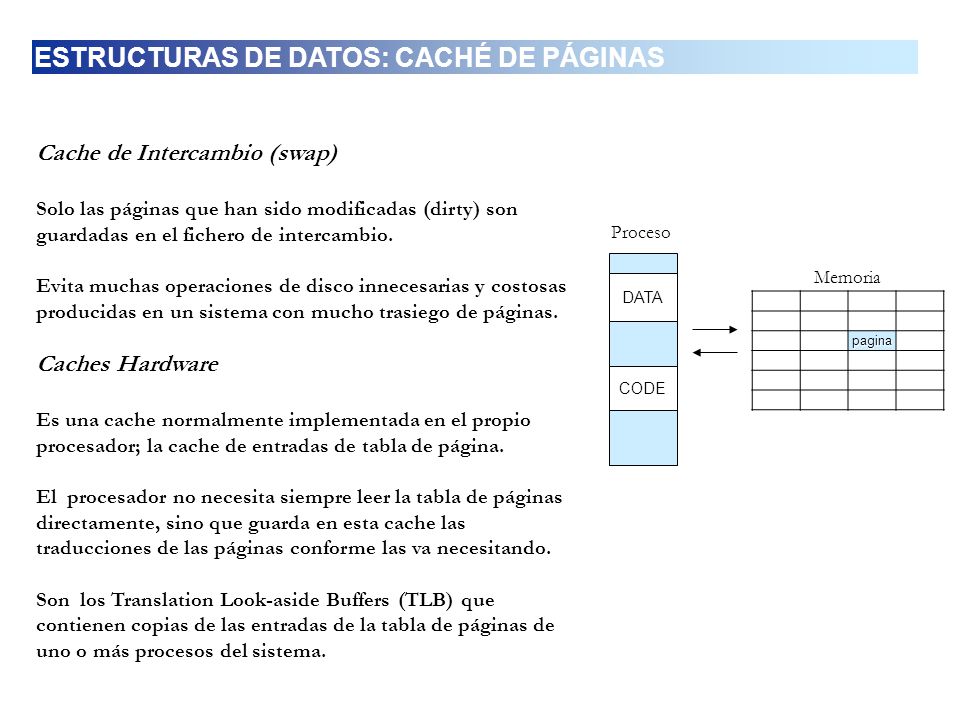 ESTRUCTURAS DE DATOS: CACHÉ DE PÁGINAS

Cache de Intercambio (swap)

Solo las páginas que han sido modificadas (dirty) son guardadas en el fichero de intercambio.

Evita muchas operaciones de disco innecesarias y costosas producidas en un sistema con mucho trasiego de páginas.

Caches Hardware

Es una cache normalmente implementada en el propio procesador; la cache de entradas de tabla de página.

El procesador no necesita siempre leer la tabla de páginas directamente, sino que guarda en esta cache las traducciones de las páginas conforme las va necesitando.

Son los Translation Look-aside Buffers (TLB) que contienen copias de las entradas de la tabla de páginas de uno o más procesos del sistema.

Proceso

DATA

CODE

Memoria

pagina